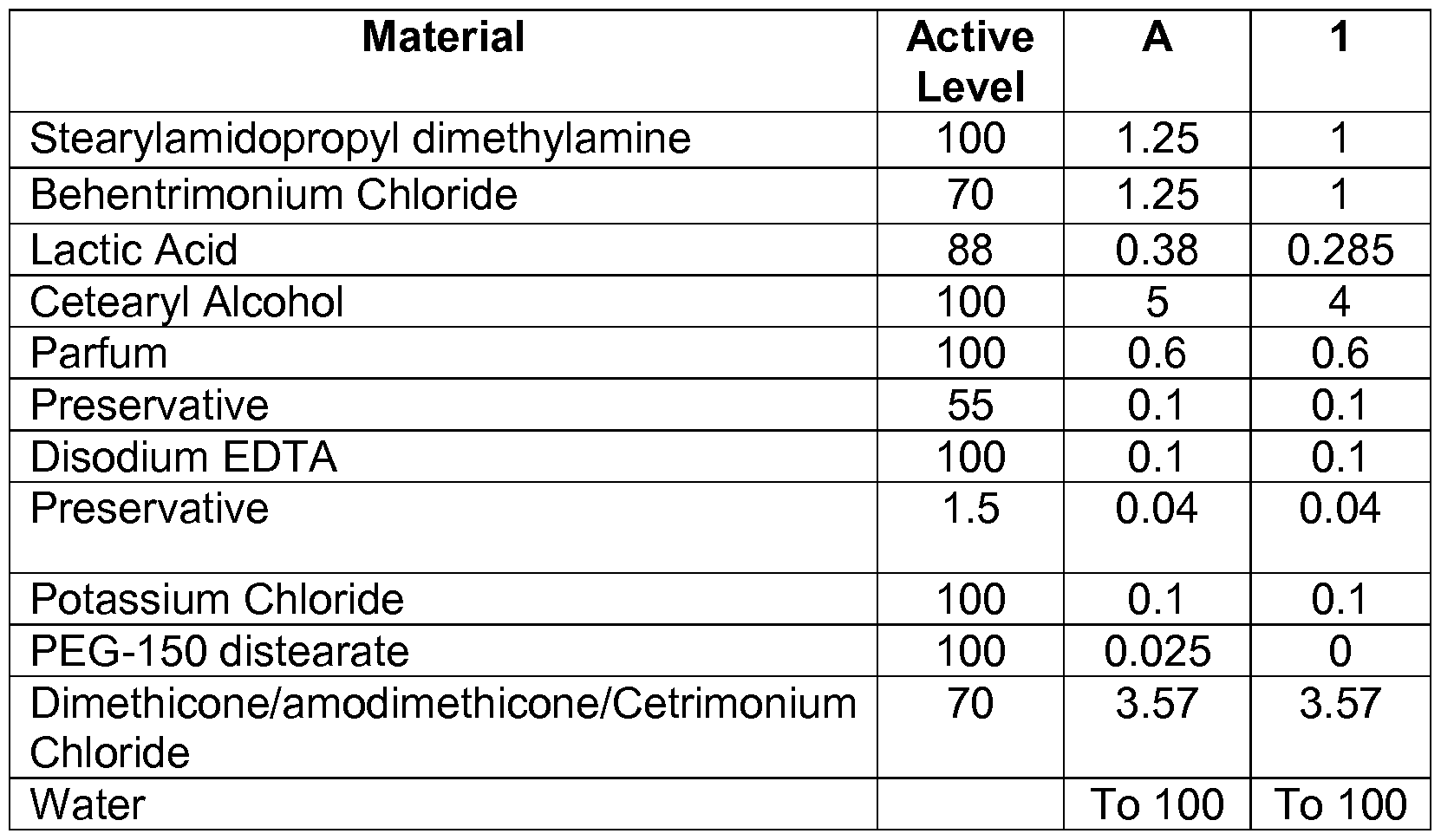 | Material | Active Level | A | 1 |
|---|---|---|---|
| Stearylamidopropyl dimethylamine | 100 | 1.25 | 1 |
| Behentrimonium Chloride | 70 | 1.25 | 1 |
| Lactic Acid | 88 | 0.38 | 0.285 |
| Cetearyl Alcohol | 100 | 5 | 4 |
| Parfum | 100 | 0.6 | 0.6 |
| Preservative | 55 | 0.1 | 0.1 |
| Disodium EDTA | 100 | 0.1 | 0.1 |
| Preservative | 1.5 | 0.04 | 0.04 |
| Potassium Chloride | 100 | 0.1 | 0.1 |
| PEG-150 distearate | 100 | 0.025 | 0 |
| Dimethicone/amodimethicone/Cetrimonium Chloride | 70 | 3.57 | 3.57 |
| Water |  | To 100 | To 100 |